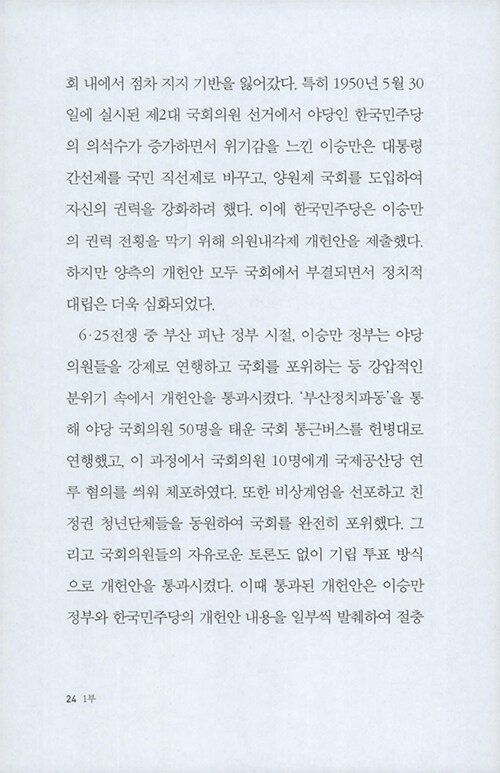 회 내에서 점차 지지 기반을 잃어갔다. 특히 1950년 5월 30일에 실시된 제2대 국회의원 선거에서 야당인 한국민주당의 의석수가 증가하면서 위기감을 느낀 이승만은 대통령 간선제를 국민 직선제로 바꾸고, 양원제 국회를 도입하여 자신의 권력을 강화하려 했다. 이에 한국민주당은 이승만의 권력 전횡을 막기 위해 의원내각제 개헌안을 제출했다. 하지만 양측의 개헌안 모두 국회에서 부결되면서 정치적 대립은 더욱 심화되었다.

6·25전쟁 중 부산 피난 정부 시절, 이승만 정부는 야당 의원들을 강제로 연행하고 국회를 포위하는 등 강압적인 분위기 속에서 개헌안을 통과시켰다. '부산정치파동'을 통해 야당 국회의원 50명을 태운 국회 통근버스를 헌병대로 연행했고, 이 과정에서 국회의원 10명에게 국제공산당 연루 혐의를 씌워 체포하였다. 또한 비상계엄을 선포하고 친정권 청년단체들을 동원하여 국회를 완전히 포위했다. 그리고 국회의원들의 자유로운 토론도 없이 기립 투표 방식으로 개헌안을 통과시켰다. 이때 통과된 개헌안은 이승만 정부와 한국민주당의 개헌안 내용을 일부씩 발췌하여 절충

24 1부